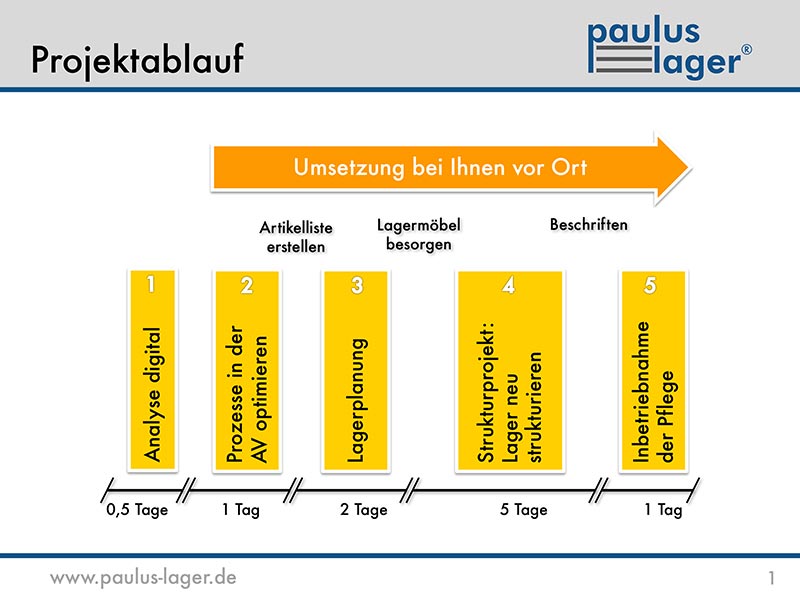 Projektablauf

paulus lager®

Umsetzung bei Ihnen vor Ort

Artikelliste erstellen

Lagermöbel besorgen

Beschriften

1
Analyse digital

2
Prozesse in der AV optimieren

3
Lagerplanung

4
Strukturprojekt: Lager neu strukturieren

5
Inbetriebnahme der Pflege

0,5 Tage

1 Tag

2 Tage

5 Tage

1 Tag

www.paulus-lager.de

1